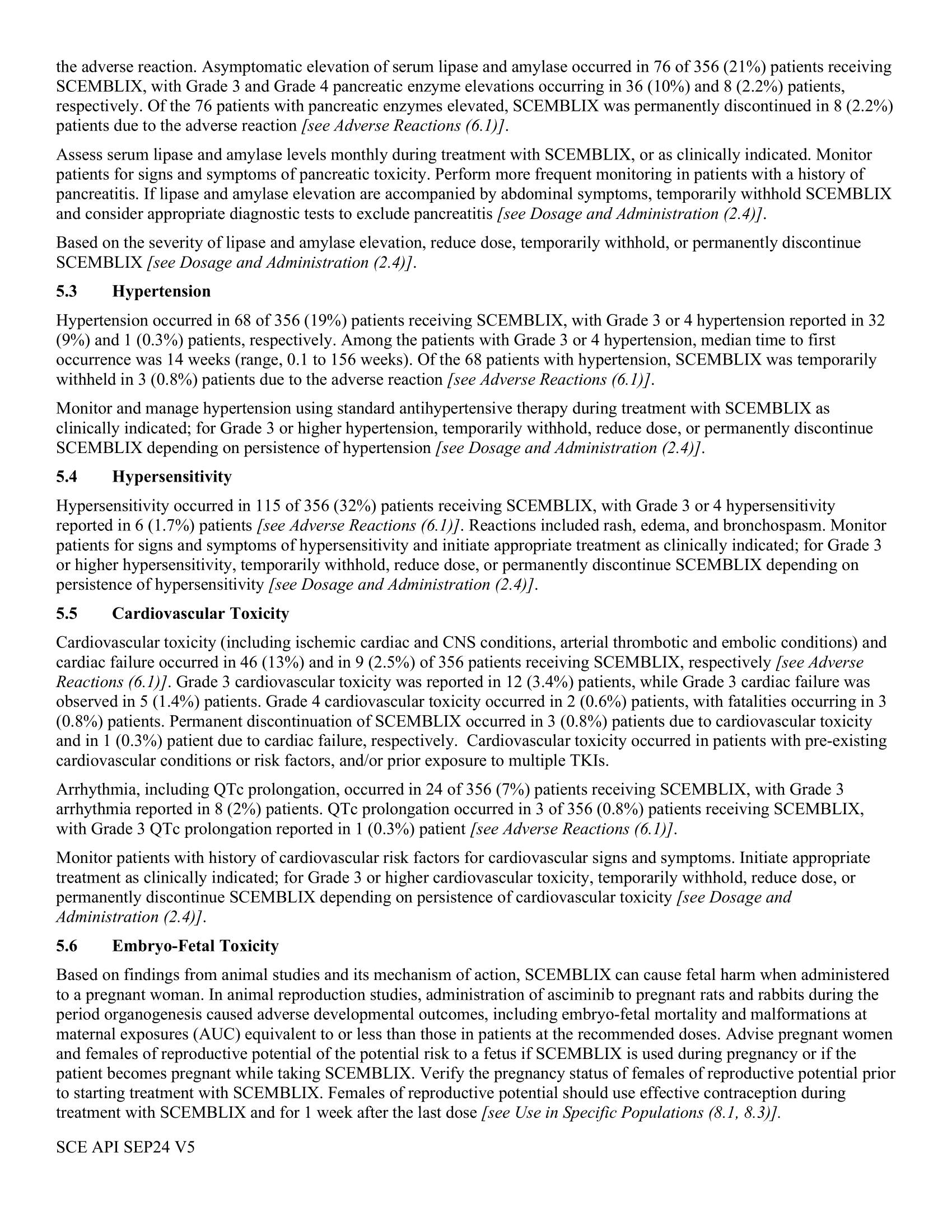 the adverse reaction. Asymptomatic elevation of serum lipase and amylase occurred in 76 of 356 (21%) patients receiving SCEMBLIX, with Grade 3 and Grade 4 pancreatic enzyme elevations occurring in 36 (10%) and 8 (2.2%) patients, respectively. Of the 76 patients with pancreatic enzymes elevated, SCEMBLIX was permanently discontinued in 8 (2.2%) patients due to the adverse reaction [see Adverse Reactions (6.1)].

Assess serum lipase and amylase levels monthly during treatment with SCEMBLIX, or as clinically indicated. Monitor patients for signs and symptoms of pancreatic toxicity. Perform more frequent monitoring in patients with a history of pancreatitis. If lipase and amylase elevation are accompanied by abdominal symptoms, temporarily withhold SCEMBLIX and consider appropriate diagnostic tests to exclude pancreatitis [see Dosage and Administration (2.4)].

Based on the severity of lipase and amylase elevation, reduce dose, temporarily withhold, or permanently discontinue SCEMBLIX [see Dosage and Administration (2.4)].

5.3 Hypertension

Hypertension occurred in 68 of 356 (19%) patients receiving SCEMBLIX, with Grade 3 or 4 hypertension reported in 32 (9%) and 1 (0.3%) patients, respectively. Among the patients with Grade 3 or 4 hypertension, median time to first occurrence was 14 weeks (range, 0.1 to 156 weeks). Of the 68 patients with hypertension, SCEMBLIX was temporarily withheld in 3 (0.8%) patients due to the adverse reaction [see Adverse Reactions (6.1)].

Monitor and manage hypertension using standard antihypertensive therapy during treatment with SCEMBLIX as clinically indicated; for Grade 3 or higher hypertension, temporarily withhold, reduce dose, or permanently discontinue SCEMBLIX depending on persistence of hypertension [see Dosage and Administration (2.4)].

5.4 Hypersensitivity

Hypersensitivity occurred in 115 of 356 (32%) patients receiving SCEMBLIX, with Grade 3 or 4 hypersensitivity reported in 6 (1.7%) patients [see Adverse Reactions (6.1)]. Reactions included rash, edema, and bronchospasm. Monitor patients for signs and symptoms of hypersensitivity and initiate appropriate treatment as clinically indicated; for Grade 3 or higher hypersensitivity, temporarily withhold, reduce dose, or permanently discontinue SCEMBLIX depending on persistence of hypersensitivity [see Dosage and Administration (2.4)].

5.5 Cardiovascular Toxicity

Cardiovascular toxicity (including ischemic cardiac and CNS conditions, arterial thrombotic and embolic conditions) and cardiac failure occurred in 46 (13%) and in 9 (2.5%) of 356 patients receiving SCEMBLIX, respectively [see Adverse Reactions (6.1)]. Grade 3 cardiovascular toxicity was reported in 12 (3.4%) patients, while Grade 3 cardiac failure was observed in 5 (1.4%) patients. Grade 4 cardiovascular toxicity occurred in 2 (0.6%) patients, with fatalities occurring in 3 (0.8%) patients. Permanent discontinuation of SCEMBLIX occurred in 3 (0.8%) patients due to cardiovascular toxicity and in 1 (0.3%) patient due to cardiac failure, respectively. Cardiovascular toxicity occurred in patients with pre-existing cardiovascular conditions or risk factors, and/or prior exposure to multiple TKIs.

Arrhythmia, including QTc prolongation, occurred in 24 of 356 (7%) patients receiving SCEMBLIX, with Grade 3 arrhythmia reported in 8 (2%) patients. QTc prolongation occurred in 3 of 356 (0.8%) patients receiving SCEMBLIX, with Grade 3 QTc prolongation reported in 1 (0.3%) patient [see Adverse Reactions (6.1)].

Monitor patients with history of cardiovascular risk factors for cardiovascular signs and symptoms. Initiate appropriate treatment as clinically indicated; for Grade 3 or higher cardiovascular toxicity, temporarily withhold, reduce dose, or permanently discontinue SCEMBLIX depending on persistence of cardiovascular toxicity [see Dosage and Administration (2.4)].

5.6 Embryo-Fetal Toxicity

Based on findings from animal studies and its mechanism of action, SCEMBLIX can cause fetal harm when administered to a pregnant woman. In animal reproduction studies, administration of asciminib to pregnant rats and rabbits during the period organogenesis caused adverse developmental outcomes, including embryo-fetal mortality and malformations at maternal exposures (AUC) equivalent to or less than those in patients at the recommended doses. Advise pregnant women and females of reproductive potential of the potential risk to a fetus if SCEMBLIX is used during pregnancy or if the patient becomes pregnant while taking SCEMBLIX. Verify the pregnancy status of females of reproductive potential prior to starting treatment with SCEMBLIX. Females of reproductive potential should use effective contraception during treatment with SCEMBLIX and for 1 week after the last dose [see Use in Specific Populations (8.1, 8.3)].

SCE API SEP24 V5